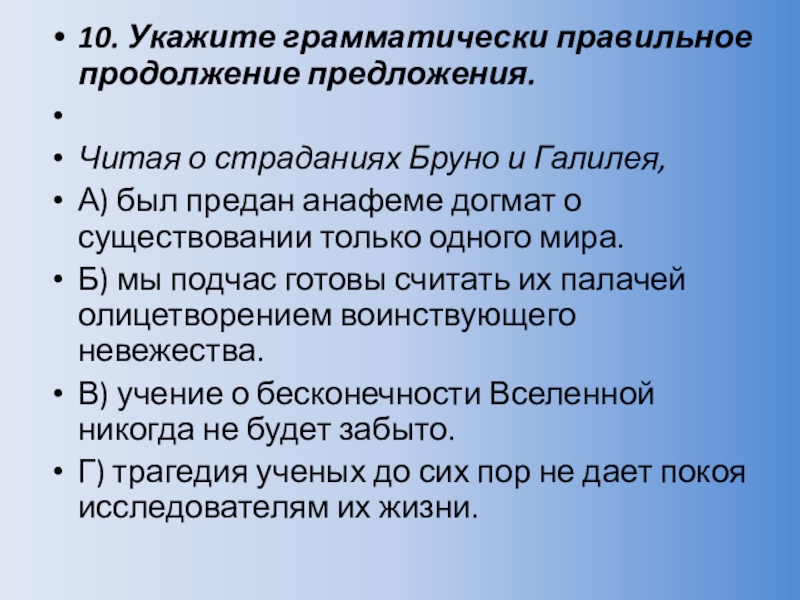 • 10. Укажите грамматически правильное продолжение предложения.

•

• Читая о страданиях Бруно и Галилея,

• А) был предан анафеме догмат о существовании только одного мира.

• Б) мы подчас готовы считать их палачей олицетворением воинствующего невежества.

• В) учение о бесконечности Вселенной никогда не будет забыто.

• Г) трагедия ученых до сих пор не дает покоя исследователям их жизни.